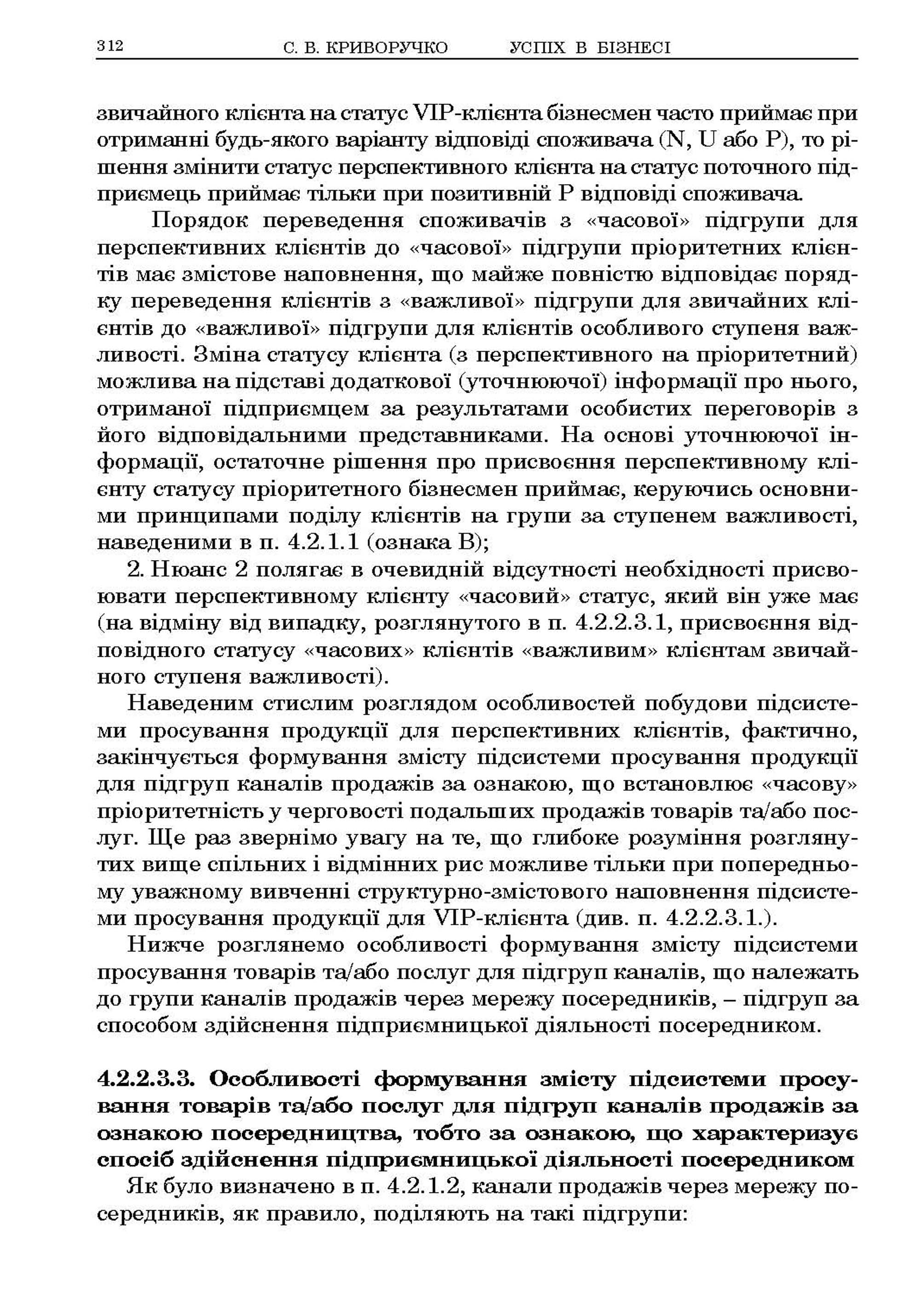 312 С. В. КРИВОРУЧКО УСПІХ В БІЗНЕСІ

звичайного клієнта на статус VIP-клієнта бізнесмен часто приймає при отриманні будь-якого варіанту відповіді споживача (N, U або P), то рішення змінити статус перспективного клієнта на статус поточного підприємець приймає тільки при позитивній P відповіді споживача.

Порядок переведення споживачів з «часової» підгрупи для перспективних клієнтів до «часової» підгрупи пріоритетних клієнтів має змістове наповнення, що майже повністю відповідає порядку переведення клієнтів з «важливої» підгрупи для звичайних клієнтів до «важливої» підгрупи для клієнтів особливого ступеня важливості. Зміна статусу клієнта (з перспективного на пріоритетний) можлива на підставі додаткової (уточнюючої) інформації про нього, отриманої підприємцем за результатами особистих переговорів з його відповідальними представниками. На основі уточнюючої інформації, остаточне рішення про присвоєння перспективному клієнту статусу пріоритетного бізнесмен приймає, керуючись основними принципами поділу клієнтів на групи за ступенем важливості, наведеними в п. 4.2.1.1 (ознака B);

2. Нюанс 2 полягає в очевидній відсутності необхідності присвоювати перспективному клієнту «часовий» статус, який він уже має (на відміну від випадку, розглянутого в п. 4.2.2.3.1, присвоєння відповідного статусу «часових» клієнтів «важливим» клієнтам звичайного ступеня важливості).

Наведеним стислим розглядом особливостей побудови підсистеми просування продукції для перспективних клієнтів, фактично, закінчується формування змісту підсистеми просування продукції для підгруп каналів продажів за ознакою, що встановлює «часову» пріоритетність у черговості подальших продажів товарів та/або послуг. Ще раз звернімо увагу на те, що глибоке розуміння розглянутих вище спільних і відмінних рис можливе тільки при попередньому уважному вивченні структурно-змістового наповнення підсистеми просування продукції для VIP-клієнта (див. п. 4.2.2.3.1.).

Нижче розглянемо особливості формування змісту підсистеми просування товарів та/або послуг для підгруп каналів, що належать до групи каналів продажів через мережу посередників, – підгруп за способом здійснення підприємницької діяльності посередником.

4.2.2.3.3. Особливості формування змісту підсистеми просування товарів та/або послуг для підгруп каналів продажів за ознакою посередництва, тобто за ознакою, що характеризує спосіб здійснення підприємницької діяльності посередником

Як було визначено в п. 4.2.1.2, канали продажів через мережу посередників, як правило, поділяють на такі підгрупи: